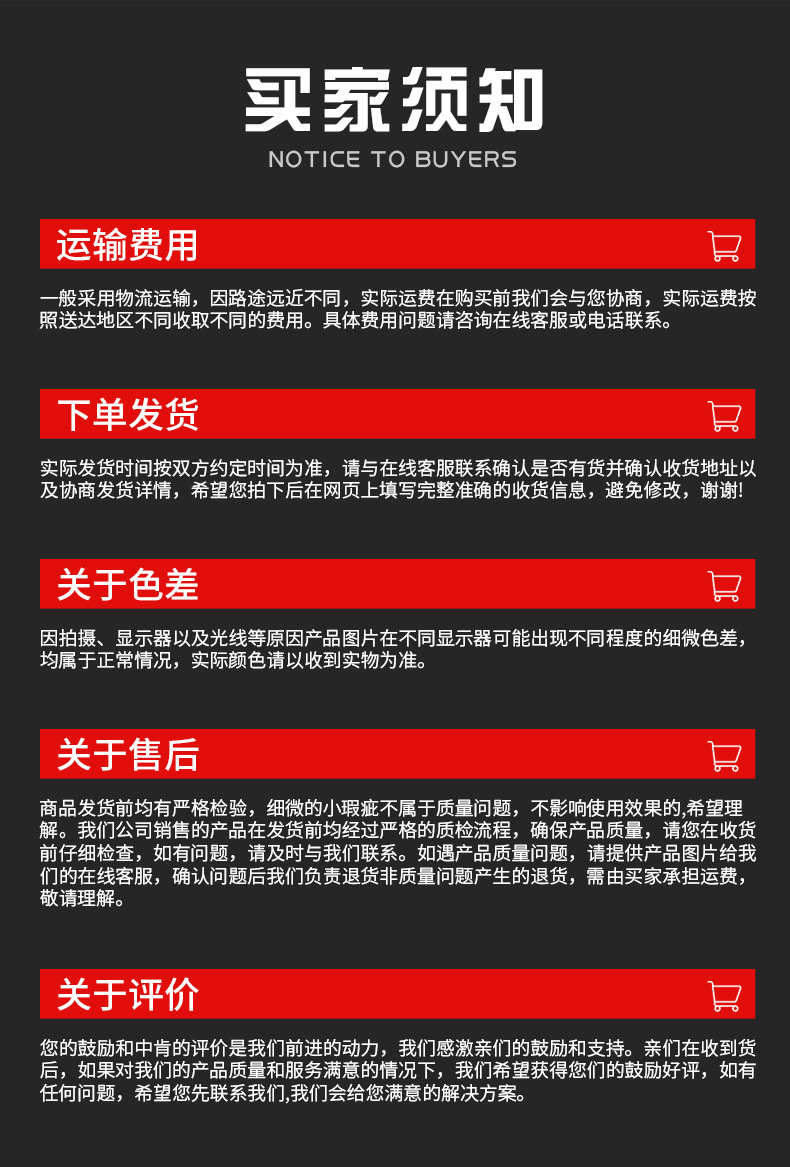 买家须知

NOTICE TO BUYERS

运输费用

一般采用物流运输，因路途远近不同，实际运费在购买前我们会与您协商，实际运费按照送达地区不同收取不同的费用。具体费用问题请咨询在线客服或电话联系。

下单发货

实际发货时间按双方约定时间为准，请与在线客服联系确认是否有货并确认收货地址以及协商发货详情，希望您拍下后在网页上填写完整准确的收货信息，避免修改，谢谢!

关于色差

因拍摄、显示器以及光线等原因产品图片在不同显示器可能出现不同程度的细微色差，均属于正常情况，实际颜色请以收到实物为准。

关于售后

商品发货前均有严格检验，细微的小瑕疵不属于质量问题，不影响使用效果的,希望理解。我们公司销售的产品在发货前均经过严格的质检流程，确保产品质量，请您在收货前仔细检查，如有问题，请及时与我们联系。如遇产品质量问题，请提供产品图片给我们的在线客服，确认问题后我们负责退货非质量问题产生的退货，需由买家承担运费，敬请理解。

关于评价

您的鼓励和中肯的评价是我们前进的动力，我们感激亲们的鼓励和支持。亲们在收到货后，如果对我们的产品质量和服务满意的情况下，我们希望获得您们的鼓励好评，如有任何问题，希望您先联系我们,我们会给您满意的解决方案。